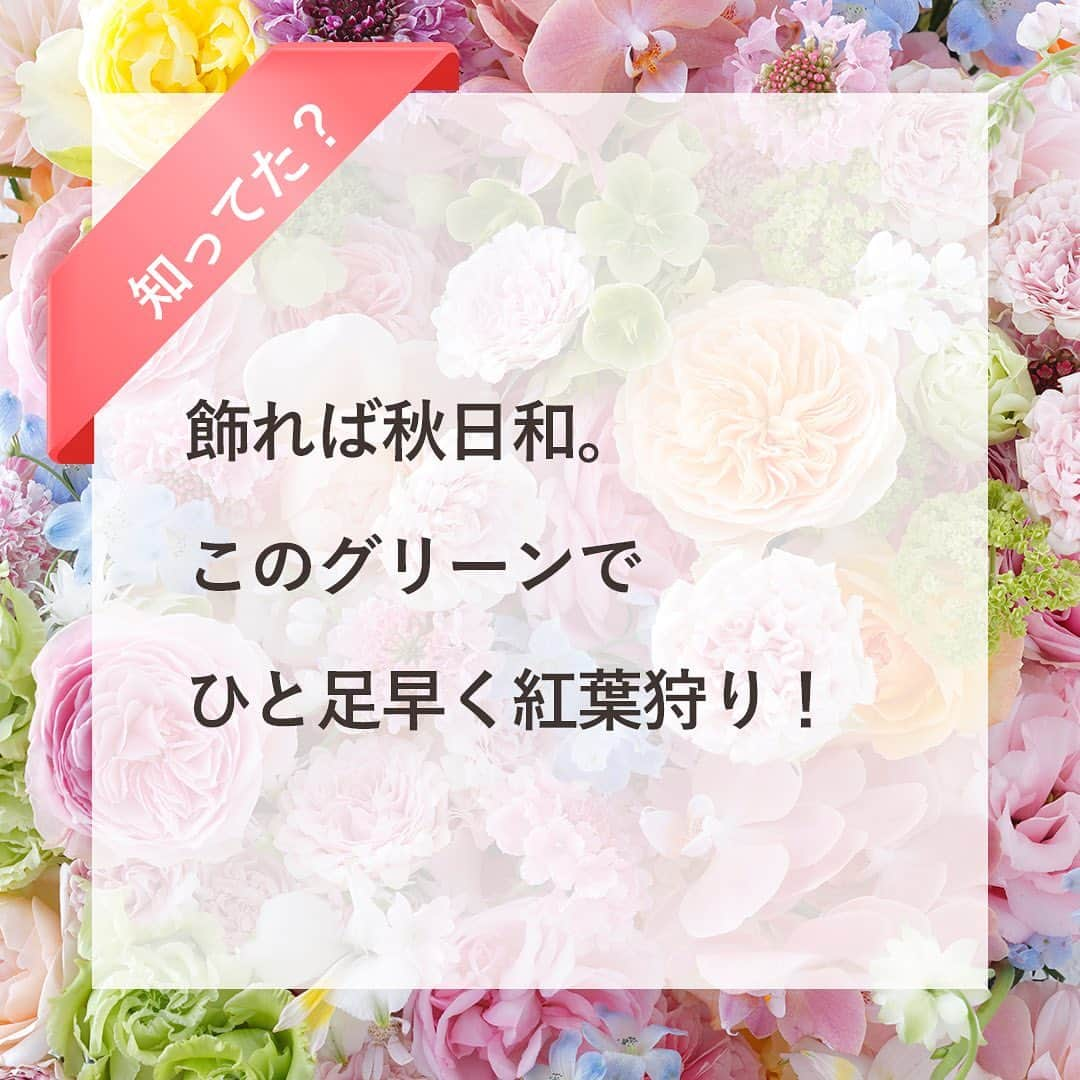 知ってた？

飾れば秋日和。
このグリーンで
ひと足早く紅葉狩り！